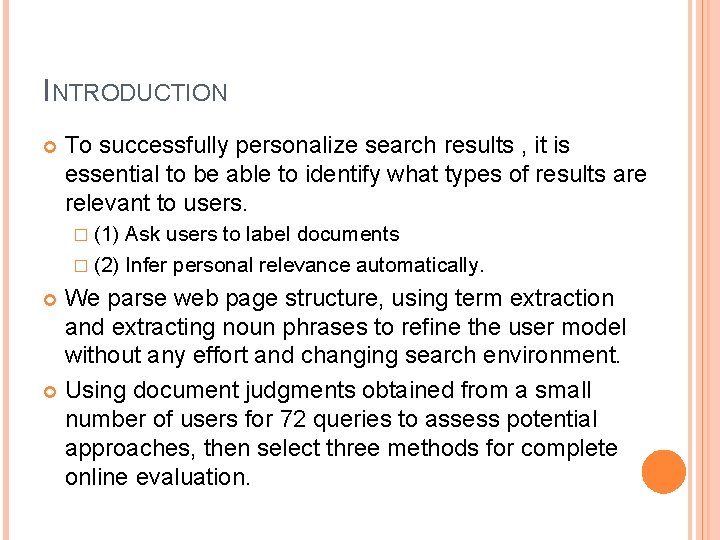 INTRODUCTION

To successfully personalize search results , it is essential to be able to identify what types of results are relevant to users.

(1) Ask users to label documents

(2) Infer personal relevance automatically.

We parse web page structure, using term extraction and extracting noun phrases to refine the user model without any effort and changing search environment.

Using document judgments obtained from a small number of users for 72 queries to assess potential approaches, then select three methods for complete online evaluation.